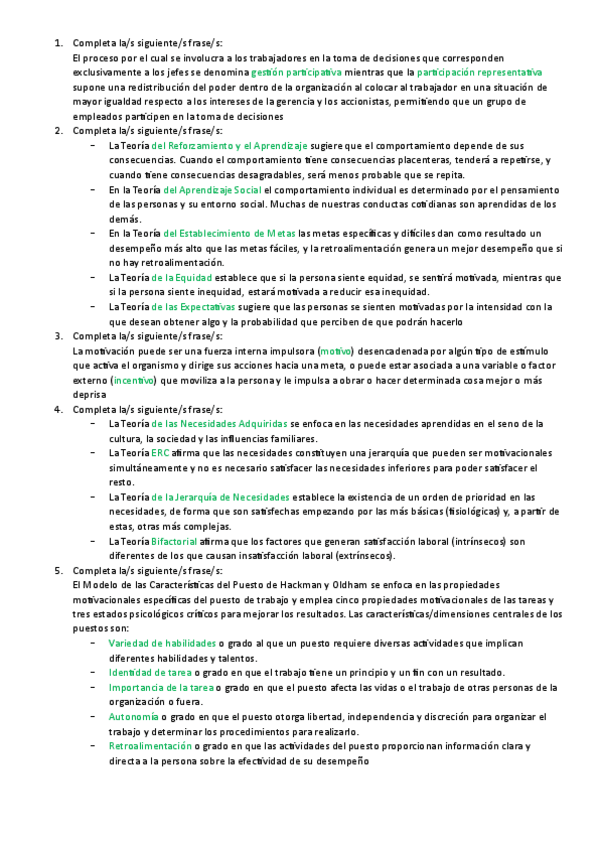 1. Completa la/s siguiente/s frase/s:
El proceso por el cual se involucra a los trabajadores en la toma de decisiones que corresponden exclusivamente a los jefes se denomina gestión participativa mientras que la participación representativa supone una redistribución del poder dentro de la organización al colocar al trabajador en una situación de mayor igualdad respecto a los intereses de la gerencia y los accionistas, permitiendo que un grupo de empleados participen en la toma de decisiones

2. Completa la/s siguiente/s frase/s:
– La Teoría del Reforzamiento y el Aprendizaje sugiere que el comportamiento depende de sus consecuencias. Cuando el comportamiento tiene consecuencias placenteras, tenderá a repetirse, y cuando tiene consecuencias desagradables, será menos probable que se repita.
– En la Teoría del Aprendizaje Social el comportamiento individual es determinado por el pensamiento de las personas y su entorno social. Muchas de nuestras conductas cotidianas son aprendidas de los demás.
– En la Teoría del Establecimiento de Metas las metas específicas y difíciles dan como resultado un desempeño más alto que las metas fáciles, y la retroalimentación genera un mejor desempeño que si no hay retroalimentación.
– La Teoría de la Equidad establece que si la persona siente equidad, se sentirá motivada, mientras que si la persona siente inequidad, estará motivada a reducir esa inequidad.
– La Teoría de las Expectativas sugiere que las personas se sienten motivadas por la intensidad con la que desean obtener algo y la probabilidad que perciben de que podrán hacerlo

3. Completa la/s siguiente/s frase/s:
La motivación puede ser una fuerza interna impulsora (motivo) desencadenada por algún tipo de estímulo que activa el organismo y dirige sus acciones hacia una meta, o puede estar asociada a una variable o factor externo (incentivo) que moviliza a la persona y le impulsa a obrar o hacer determinada cosa mejor o más deprisa

4. Completa la/s siguiente/s frase/s:
– La Teoría de las Necesidades Adquiridas se enfoca en las necesidades aprendidas en el seno de la cultura, la sociedad y las influencias familiares.
– La Teoría ERC afirma que las necesidades constituyen una jerarquía que pueden ser motivacionales simultáneamente y no es necesario satisfacer las necesidades inferiores para poder satisfacer el resto.
– La Teoría de la Jerarquía de Necesidades establece la existencia de un orden de prioridad en las necesidades, de forma que son satisfechas empezando por las más básicas (fisiológicas) y, a partir de estas, otras más complejas.
– La Teoría Bifactorial afirma que los factores que generan satisfacción laboral (intrínsecos) son diferentes de los que causan insatisfacción laboral (extrínsecos).

5. Completa la/s siguiente/s frase/s:
El Modelo de las Características del Puesto de Hackman y Oldham se enfoca en las propiedades motivacionales específicas del puesto de trabajo y emplea cinco propiedades motivacionales de las tareas y tres estados psicológicos críticos para mejorar los resultados. Las características/dimensiones centrales de los puestos son:
– Variedad de habilidades o grado al que un puesto requiere diversas actividades que implican diferentes habilidades y talentos.
– Identidad de tarea o grado en que el trabajo tiene un principio y un fin con un resultado.
– Importancia de la tarea o grado en que el puesto afecta las vidas o el trabajo de otras personas de la organización o fuera.
– Autonomía o grado en que el puesto otorga libertad, independencia y discreción para organizar el trabajo y determinar los procedimientos para realizarlo.
– Retroalimentación o grado en que las actividades del puesto proporcionan información clara y directa a la persona sobre la efectividad de su desempeño